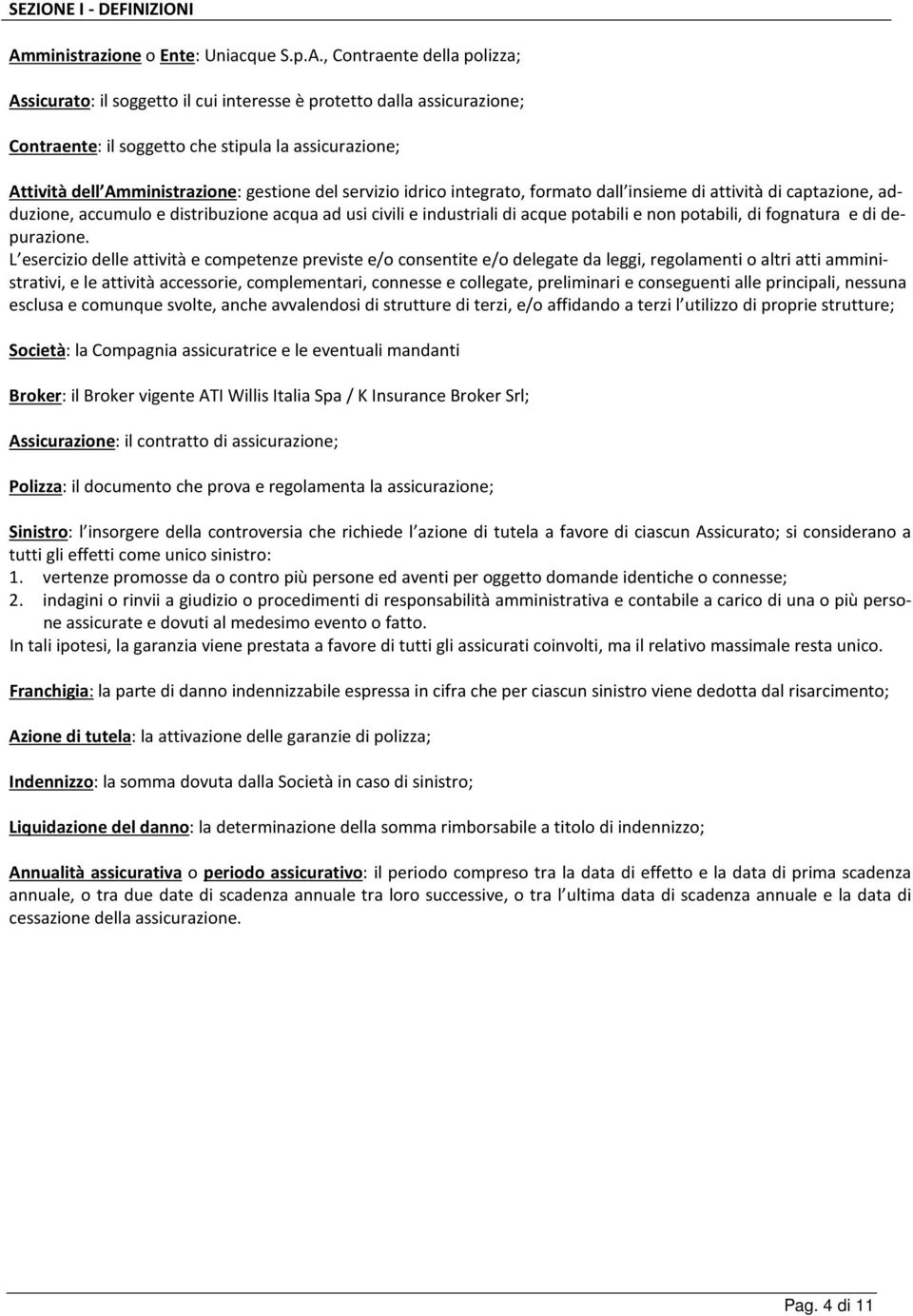 SEZIONE I - DEFINIZIONI

Amministrazione o Ente: Uniacque S.p.A., Contraente della polizza;

Assicurato: il soggetto il cui interesse è protetto dalla assicurazione;

Contraente: il soggetto che stipula la assicurazione;

Attività dell Amministrazione: gestione del servizio idrico integrato, formato dall insieme di attività di captazione, adduzione, accumulo e distribuzione acqua ad usi civili e industriali di acque potabili e non potabili, di fognatura e di depurazione.
L esercizio delle attività e competenze previste e/o consentite e/o delegate da leggi, regolamenti o altri atti amministrativi, e le attività accessorie, complementari, connesse e collegate, preliminari e conseguenti alle principali, nessuna esclusa e comunque svolte, anche avvalendosi di strutture di terzi, e/o affidando a terzi l utilizzo di proprie strutture;

Società: la Compagnia assicuratrice e le eventuali mandanti

Broker: il Broker vigente ATI Willis Italia Spa / K Insurance Broker Srl;

Assicurazione: il contratto di assicurazione;

Polizza: il documento che prova e regolamenta la assicurazione;

Sinistro: l insorgere della controversia che richiede l azione di tutela a favore di ciascun Assicurato; si considerano a tutti gli effetti come unico sinistro:
1. vertenze promosse da o contro più persone ed aventi per oggetto domande identiche o connesse;
2. indagini o rinvii a giudizio o procedimenti di responsabilità amministrativa e contabile a carico di una o più persone assicurate e dovuti al medesimo evento o fatto.
In tali ipotesi, la garanzia viene prestata a favore di tutti gli assicurati coinvolti, ma il relativo massimale resta unico.

Franchigia: la parte di danno indennizzabile espressa in cifra che per ciascun sinistro viene dedotta dal risarcimento;

Azione di tutela: la attivazione delle garanzie di polizza;

Indennizzo: la somma dovuta dalla Società in caso di sinistro;

Liquidazione del danno: la determinazione della somma rimborsabile a titolo di indennizzo;

Annualità assicurativa o periodo assicurativo: il periodo compreso tra la data di effetto e la data di prima scadenza annuale, o tra due date di scadenza annuale tra loro successive, o tra l ultima data di scadenza annuale e la data di cessazione della assicurazione.

Pag. 4 di 11